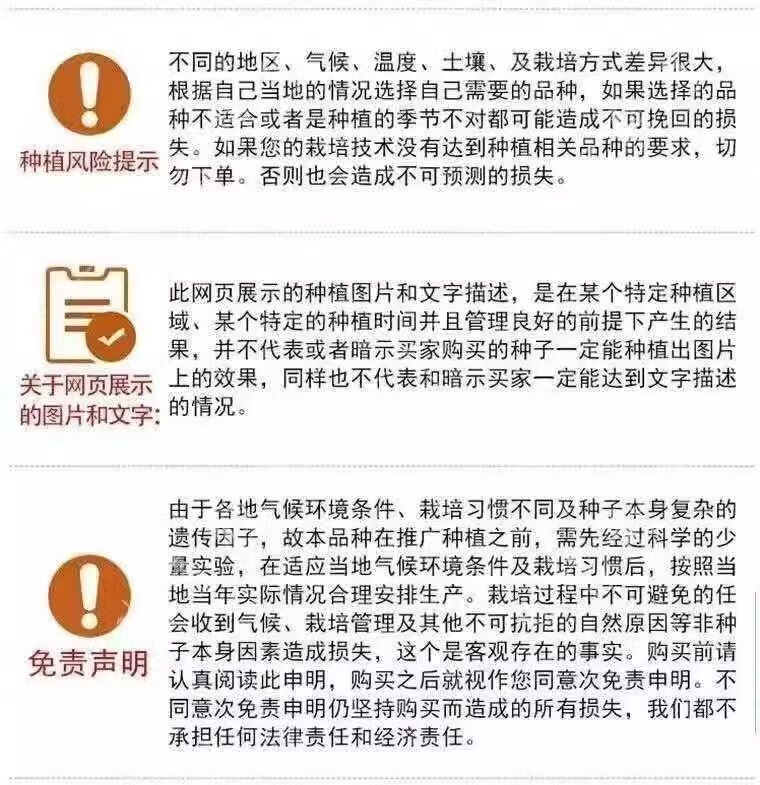 种植风险提示

不同的地区、气候、温度、土壤、及栽培方式差异很大，根据自己当地的情况选择自己需要的品种，如果选择的品种不适合或者是种植的季节不对都可能造成不可挽回的损失。如果您的栽培技术没有达到种植相关品种的要求，切勿下单。否则也会造成不可预测的损失。

关于网页展示的图片和文字:

此网页展示的种植图片和文字描述，是在某个特定种植区域、某个特定的种植时间并且管理良好的前提下产生的结果，并不代表或者暗示买家购买的种子一定能种植出图片上的效果，同样也不代表和暗示买家一定能达到文字描述的情况。

免责声明

由于各地气候环境条件、栽培习惯不同及种子本身复杂的遗传因子，故本品种在推广种植之前，需先经过科学的少量实验，在适应当地气候环境条件及栽培习惯后，按照当地当年实际情况合理安排生产。栽培过程中不可避免的任会收到气候、栽培管理及其他不可抗拒的自然原因等非种子本身因素造成损失，这个是客观存在的事实。购买前请认真阅读此申明，购买之后就视作您同意次免责申明。不同意次免责申明仍坚持购买而造成的所有损失，我们都不承担任何法律责任和经济责任。